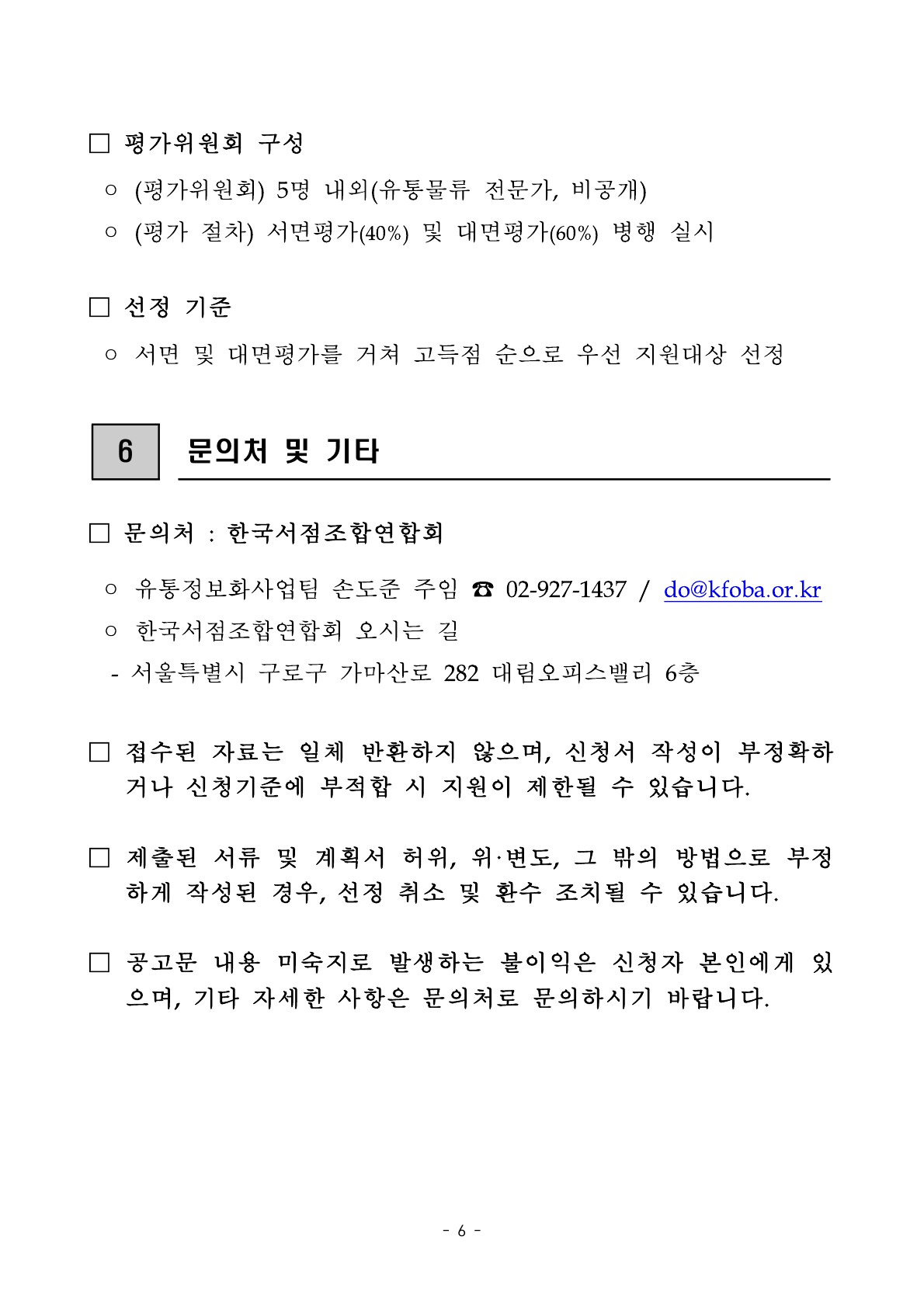 □ 평가위원회 구성

○ (평가위원회) 5명 내외(유통물류 전문가, 비공개)

○ (평가 절차) 서면평가(40%) 및 대면평가(60%) 병행 실시

□ 선정 기준

○ 서면 및 대면평가를 거쳐 고득점 순으로 우선 지원대상 선정

6 문의처 및 기타

□ 문의처 : 한국서점조합연합회

○ 유통정보화사업팀 손도준 주임 ☎ 02-927-1437 / do@kfoba.or.kr

○ 한국서점조합연합회 오시는 길

- 서울특별시 구로구 가마산로 282 대림오피스밸리 6층

□ 접수된 자료는 일체 반환하지 않으며, 신청서 작성이 부정확하거나 신청기준에 부적합 시 지원이 제한될 수 있습니다.

□ 제출된 서류 및 계획서 허위, 위·변도, 그 밖의 방법으로 부정하게 작성된 경우, 선정 취소 및 환수 조치될 수 있습니다.

□ 공고문 내용 미숙지로 발생하는 불이익은 신청자 본인에게 있으며, 기타 자세한 사항은 문의처로 문의하시기 바랍니다.

- 6 -